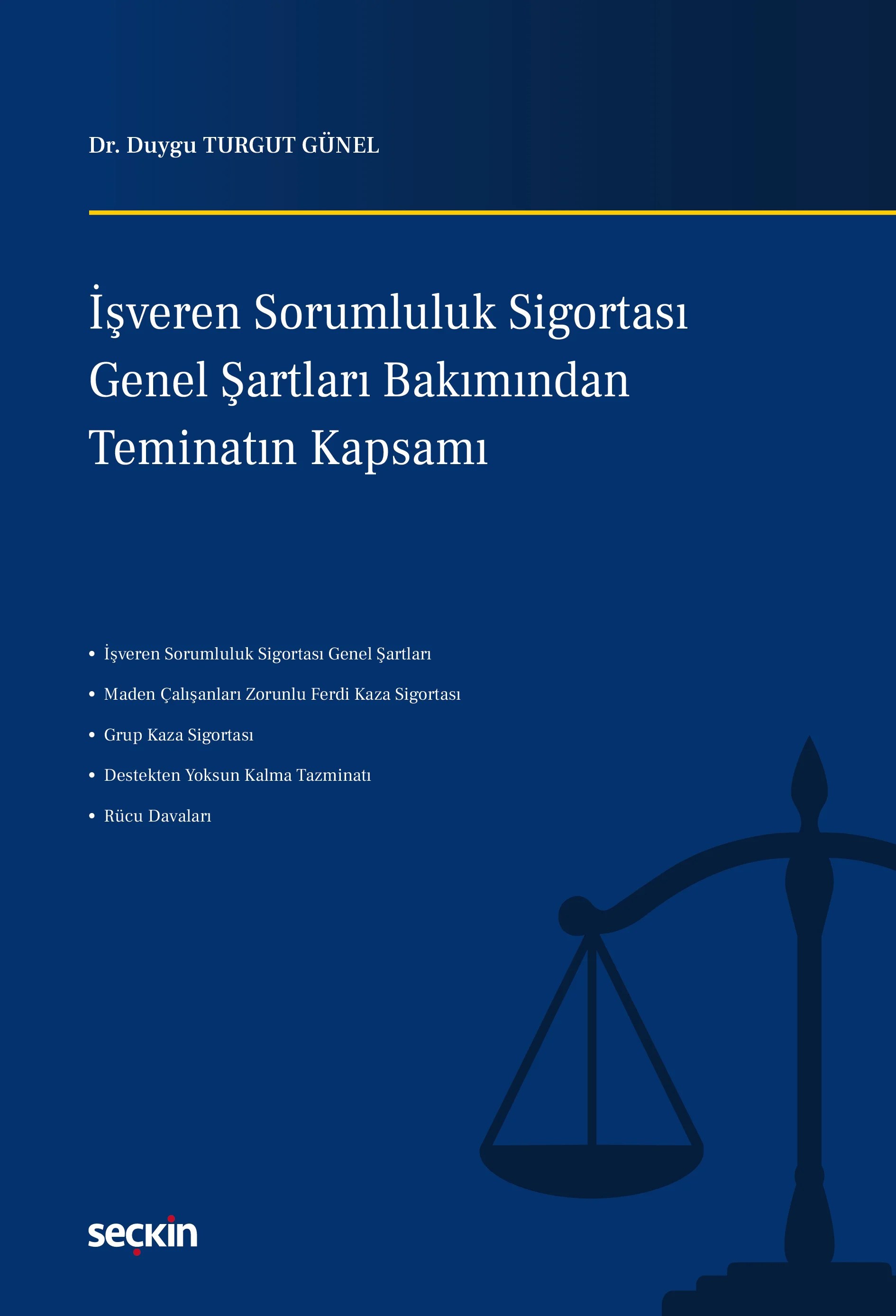 Dr. Duygu TURGUT GÜNEL

İşveren Sorumluluk Sigortası Genel Şartları Bakımından Teminatın Kapsamı

• İşveren Sorumluluk Sigortası Genel Şartları
• Maden Çalışanları Zorunlu Ferdi Kaza Sigortası
• Grup Kaza Sigortası
• Destekten Yoksun Kalma Tazminatı
• Rücu Davaları

seçkin